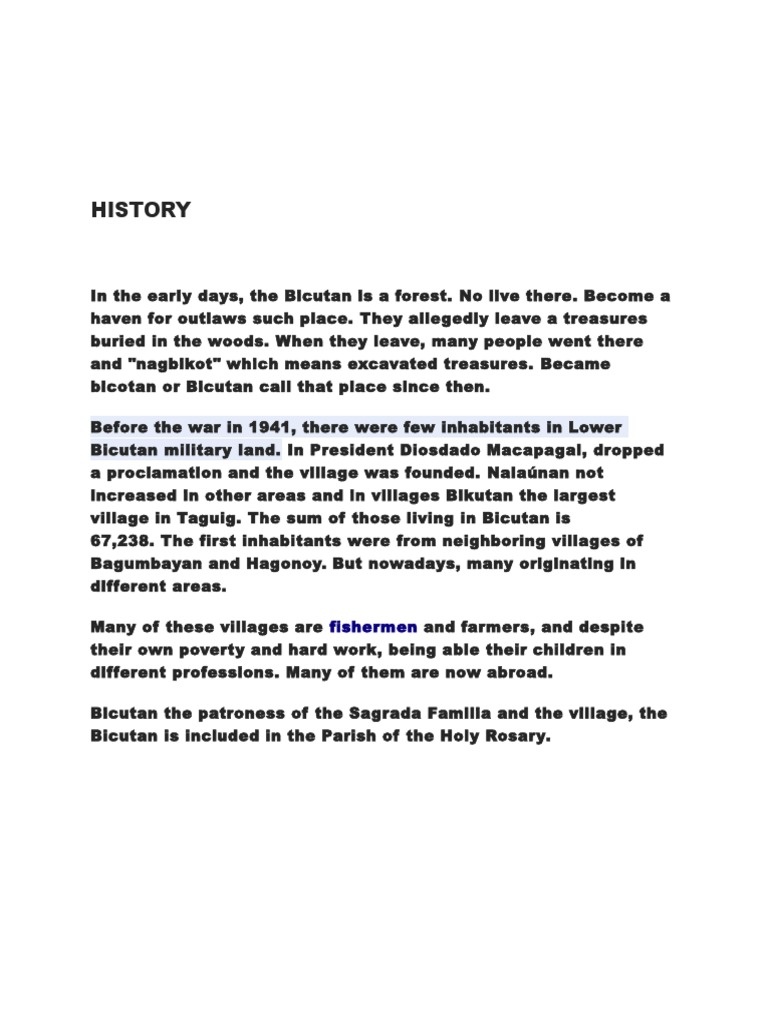 HISTORY

In the early days, the Bicutan is a forest. No live there. Become a haven for outlaws such place. They allegedly leave a treasures buried in the woods. When they leave, many people went there and "nagbikot" which means excavated treasures. Became bicotan or Bicutan call that place since then.

Before the war in 1941, there were few inhabitants in Lower Bicutan military land. In President Diosdado Macapagal, dropped a proclamation and the village was founded. Nalaúnan not increased in other areas and in villages Bikutan the largest village in Taguig. The sum of those living in Bicutan is 67,238. The first inhabitants were from neighboring villages of Bagumbayan and Hagonoy. But nowadays, many originating in different areas.

Many of these villages are fishermen and farmers, and despite their own poverty and hard work, being able their children in different professions. Many of them are now abroad.

Bicutan the patroness of the Sagrada Familia and the village, the Bicutan is included in the Parish of the Holy Rosary.